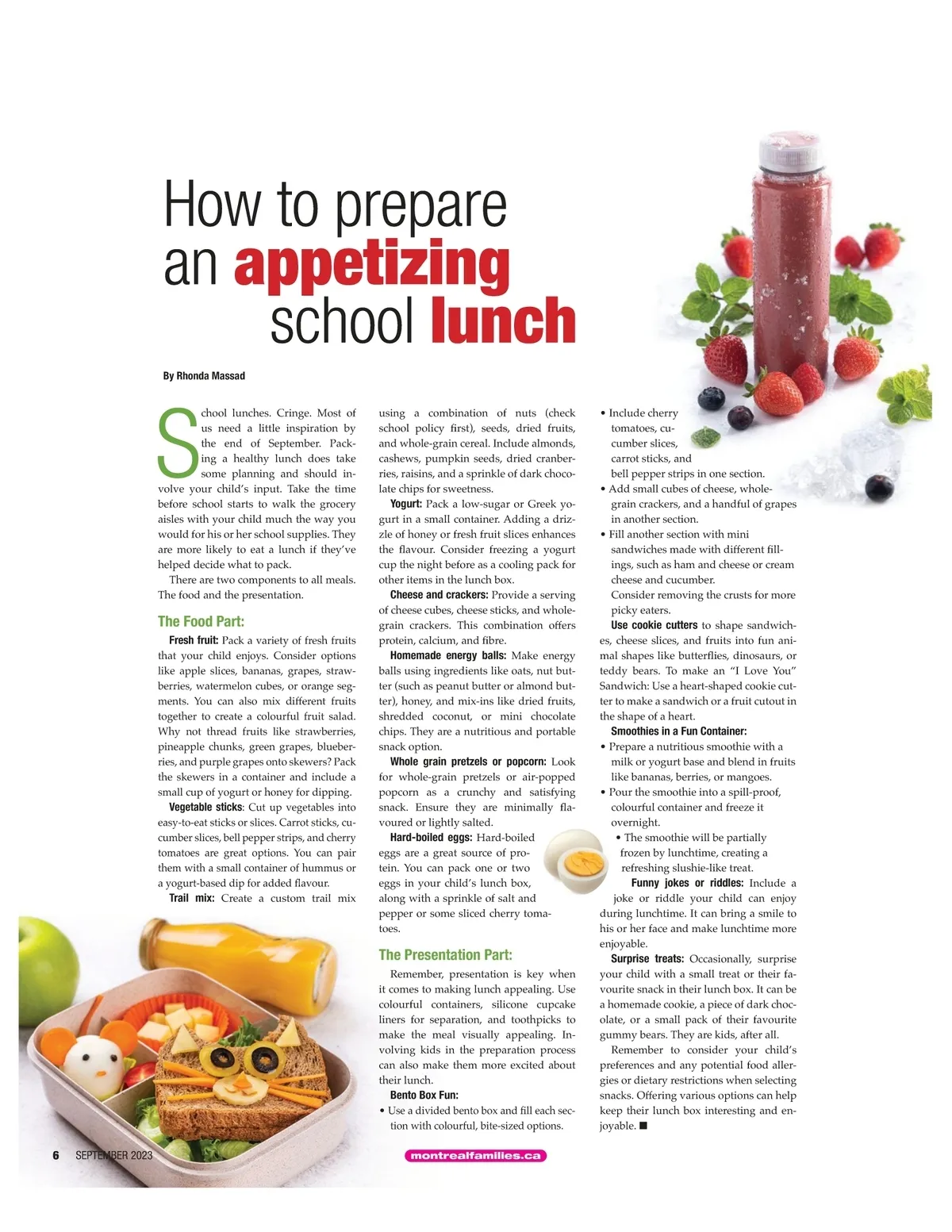 How to prepare an appetizing school lunch

By Rhonda Massad

School lunches. Cringe. Most of us need a little inspiration by the end of September. Packing a healthy lunch does take some planning and should involve your child's input. Take the time before school starts to walk the grocery aisles with your child much the way you would for his or her school supplies. They are more likely to eat a lunch if they've helped decide what to pack.

There are two components to all meals. The food and the presentation.

The Food Part:

Fresh fruit: Pack a variety of fresh fruits that your child enjoys. Consider options like apple slices, bananas, grapes, strawberries, watermelon cubes, or orange segments. You can also mix different fruits together to create a colourful fruit salad. Why not thread fruits like strawberries, pineapple chunks, green grapes, blueberries, and purple grapes onto skewers? Pack the skewers in a container and include a small cup of yogurt or honey for dipping.

Vegetable sticks: Cut up vegetables into easy-to-eat sticks or slices. Carrot sticks, cucumber slices, bell pepper strips, and cherry tomatoes are great options. You can pair them with a small container of hummus or a yogurt-based dip for added flavour.

Trail mix: Create a custom trail mix using a combination of nuts (check school policy first), seeds, dried fruits, and whole-grain cereal. Include almonds, cashews, pumpkin seeds, dried cranberries, raisins, and a sprinkle of dark chocolate chips for sweetness.

Yogurt: Pack a low-sugar or Greek yogurt in a small container. Adding a drizzle of honey or fresh fruit slices enhances the flavour. Consider freezing a yogurt cup the night before as a cooling pack for other items in the lunch box.

Cheese and crackers: Provide a serving of cheese cubes, cheese sticks, and whole-grain crackers. This combination offers protein, calcium, and fibre.

Homemade energy balls: Make energy balls using ingredients like oats, nut butter (such as peanut butter or almond butter), honey, and mix-ins like dried fruits, shredded coconut, or mini chocolate chips. They are a nutritious and portable snack option.

Whole grain pretzels or popcorn: Look for whole-grain pretzels or air-popped popcorn as a crunchy and satisfying snack. Ensure they are minimally flavoured or lightly salted.

Hard-boiled eggs: Hard-boiled eggs are a great source of protein. You can pack one or two eggs in your child's lunch box, along with a sprinkle of salt and pepper or some sliced cherry tomatoes.

The Presentation Part:

Remember, presentation is key when it comes to making lunch appealing. Use colourful containers, silicone cupcake liners for separation, and toothpicks to make the meal visually appealing. Involving kids in the preparation process can also make them more excited about their lunch.

Bento Box Fun:
• Use a divided bento box and fill each section with colourful, bite-sized options.
• Include cherry tomatoes, cucumber slices, carrot sticks, and bell pepper strips in one section.
• Add small cubes of cheese, whole-grain crackers, and a handful of grapes in another section.
• Fill another section with mini sandwiches made with different fillings, such as ham and cheese or cream cheese and cucumber.
Consider removing the crusts for more picky eaters.

Use cookie cutters to shape sandwiches, cheese slices, and fruits into fun animal shapes like butterflies, dinosaurs, or teddy bears. To make an "I Love You" Sandwich: Use a heart-shaped cookie cutter to make a sandwich or a fruit cutout in the shape of a heart.

Smoothies in a Fun Container:
• Prepare a nutritious smoothie with a milk or yogurt base and blend in fruits like bananas, berries, or mangoes.
• Pour the smoothie into a spill-proof, colourful container and freeze it overnight.
• The smoothie will be partially frozen by lunchtime, creating a refreshing slushie-like treat.

Funny jokes or riddles: Include a joke or riddle your child can enjoy during lunchtime. It can bring a smile to his or her face and make lunchtime more enjoyable.

Surprise treats: Occasionally, surprise your child with a small treat or their favourite snack in their lunch box. It can be a homemade cookie, a piece of dark chocolate, or a small pack of their favourite gummy bears. They are kids, after all.

Remember to consider your child's preferences and any potential food allergies or dietary restrictions when selecting snacks. Offering various options can help keep their lunch box interesting and enjoyable. ■

6 SEPTEMBER 2023

montrealfamilies.ca